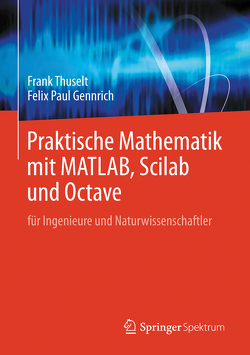 Frank Thuselt
Felix Paul Gennrich

Praktische Mathematik mit MATLAB, Scilab und Octave

für Ingenieure und Naturwissenschaftler

Springer Spektrum